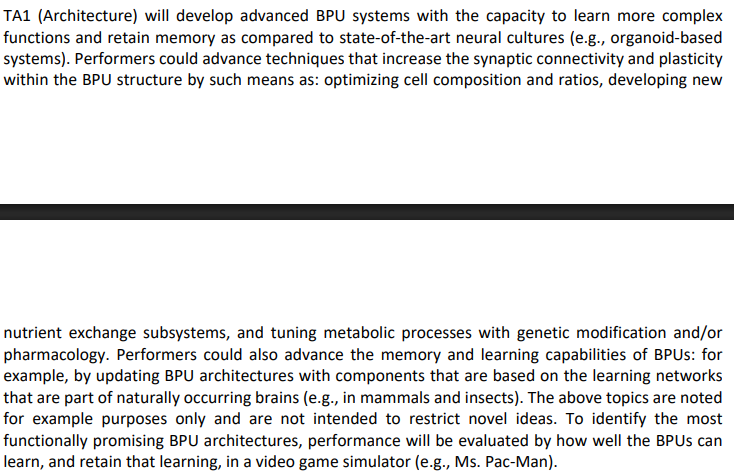 TA1 (Architecture) will develop advanced BPU systems with the capacity to learn more complex functions and retain memory as compared to state-of-the-art neural cultures (e.g., organoid-based systems). Performers could advance techniques that increase the synaptic connectivity and plasticity within the BPU structure by such means as: optimizing cell composition and ratios, developing new

nutrient exchange subsystems, and tuning metabolic processes with genetic modification and/or pharmacology. Performers could also advance the memory and learning capabilities of BPUs: for example, by updating BPU architectures with components that are based on the learning networks that are part of naturally occurring brains (e.g., in mammals and insects). The above topics are noted for example purposes only and are not intended to restrict novel ideas. To identify the most functionally promising BPU architectures, performance will be evaluated by how well the BPUs can learn, and retain that learning, in a video game simulator (e.g., Ms. Pac-Man).